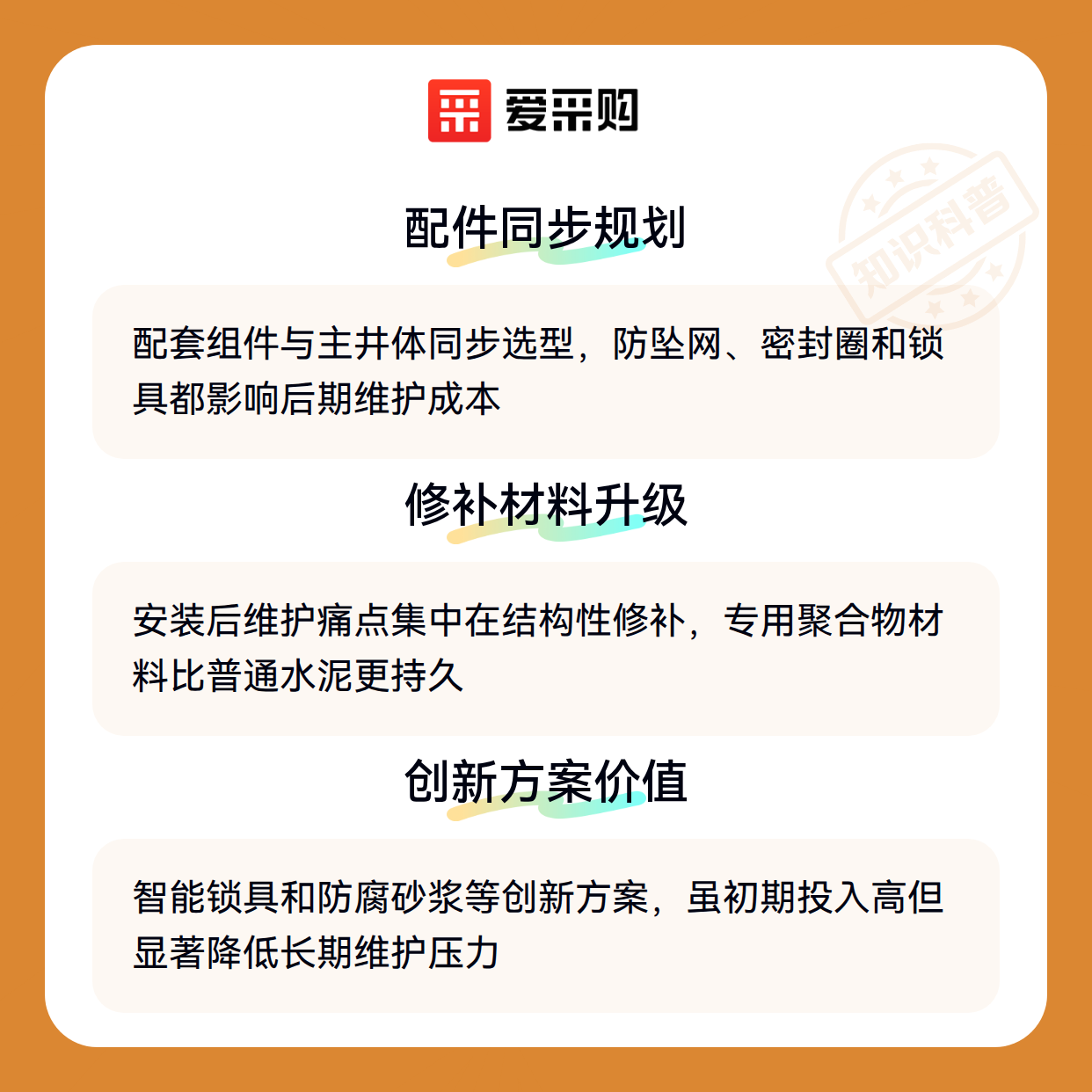 爱采购

配件同步规划

配套组件与主井体同步选型，防坠网、密封圈和锁具都影响后期维护成本

修补材料升级

安装后维护痛点集中在结构性修补，专用聚合物材料比普通水泥更持久

创新方案价值

智能锁具和防腐砂浆等创新方案，虽初期投入高但显著降低长期维护压力

知识科普